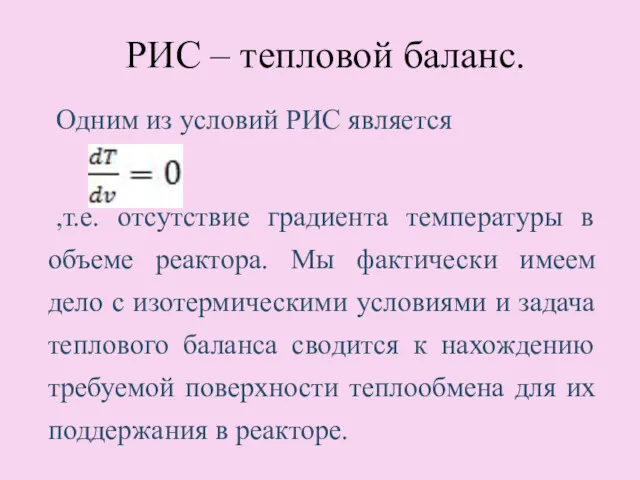 РИС – тепловой баланс.

Одним из условий РИС является

$\frac{dT}{dv} = 0$

,т.е. отсутствие градиента температуры в объеме реактора. Мы фактически имеем дело с изотермическими условиями и задача теплового баланса сводится к нахождению требуемой поверхности теплообмена для их поддержания в реакторе.